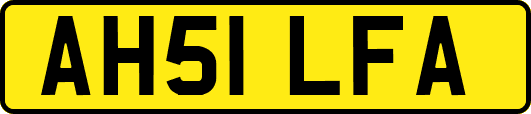 AH51 LFA